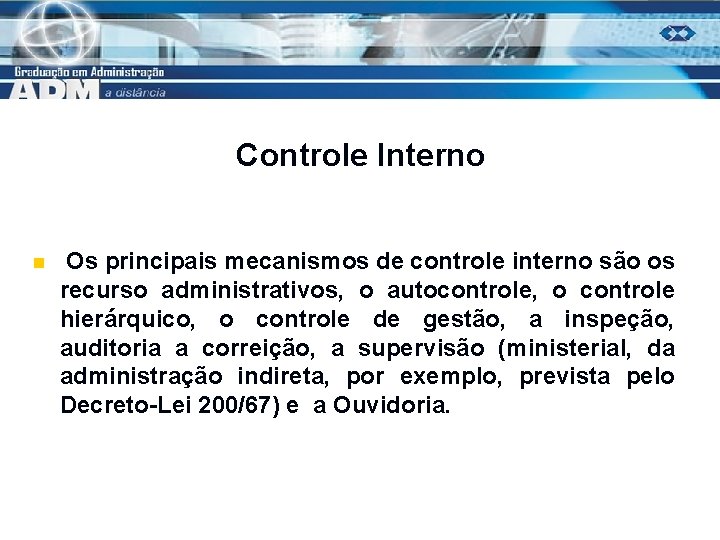 Graduação em Administração
ADM a distância

Controle Interno

Os principais mecanismos de controle interno são os recurso administrativos, o autocontrole, o controle hierárquico, o controle de gestão, a inspeção, auditoria a correição, a supervisão (ministerial, da administração indireta, por exemplo, prevista pelo Decreto-Lei 200/67) e a Ouvidoria.